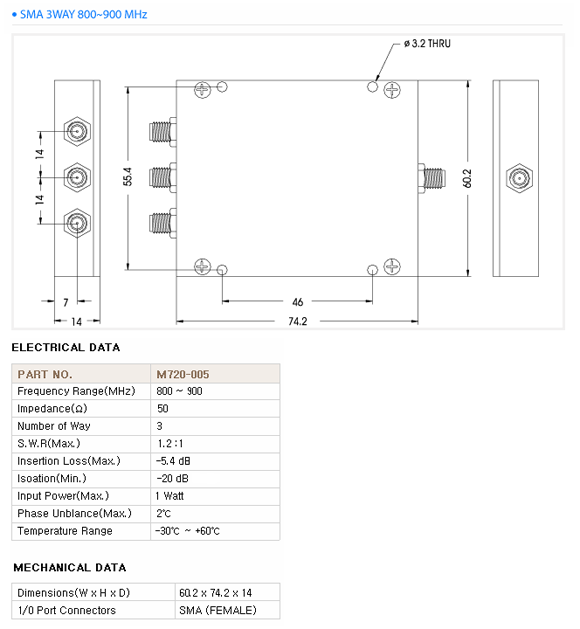 • SMA 3WAY 800~900 MHz

ø 3.2 THRU

14

14

55.4

60.2

7

14

46

74.2

ELECTRICAL DATA

| PART NO. | M720-005 |
|---|---|
| Frequency Range(MHz) | 800 ~ 900 |
| Impedance(Ω) | 50 |
| Number of Way | 3 |
| S.W.R(Max.) | 1.2 : 1 |
| Insertion Loss(Max.) | -5.4 dB |
| Isoation(Min.) | -20 dB |
| Input Power(Max.) | 1 Watt |
| Phase Unblance(Max.) | 2℃ |
| Temperature Range | -30℃ ~ +60℃ |

MECHANICAL DATA

| Dimensions(W x H x D) | 60.2 x 74.2 x 14 |
|---|---|
| 1/0 Port Connectors | SMA (FEMALE) |